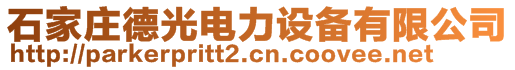 石家庄德光电力设备有限公司
http://parkerpritt2.cn.coovee.net